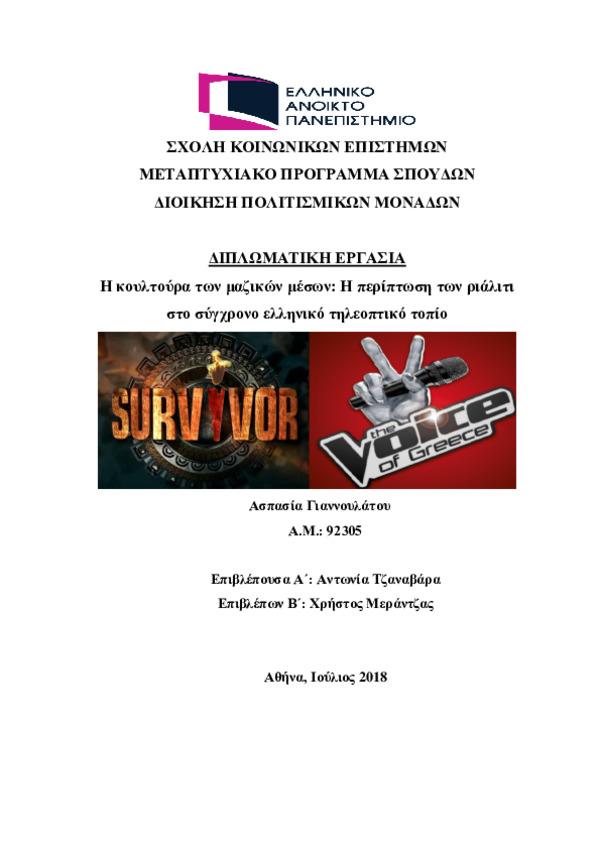 ΕΛΛΗΝΙΚΟ
ΑΝΟΙΚΤΟ
ΠΑΝΕΠΙΣΤΗΜΙΟ

ΣΧΟΛΗ ΚΟΙΝΩΝΙΚΩΝ ΕΠΙΣΤΗΜΩΝ
ΜΕΤΑΠΤΥΧΙΑΚΟ ΠΡΟΓΡΑΜΜΑ ΣΠΟΥΔΩΝ
ΔΙΟΙΚΗΣΗ ΠΟΛΙΤΙΣΜΙΚΩΝ ΜΟΝΑΔΩΝ

ΔΙΠΛΩΜΑΤΙΚΗ ΕΡΓΑΣΙΑ
Η κουλτούρα των μαζικών μέσων: Η περίπτωση των ριάλιτι στο σύγχρονο ελληνικό τηλεοπτικό τοπίο

SURVIVOR

the Voice of Greece

Ασπασία Γιαννουλάτου
Α.Μ.: 92305

Επιβλέπουσα Α΄: Αντωνία Τζαναβάρα
Επιβλέπων Β΄: Χρήστος Μεράντζας

Αθήνα, Ιούλιος 2018